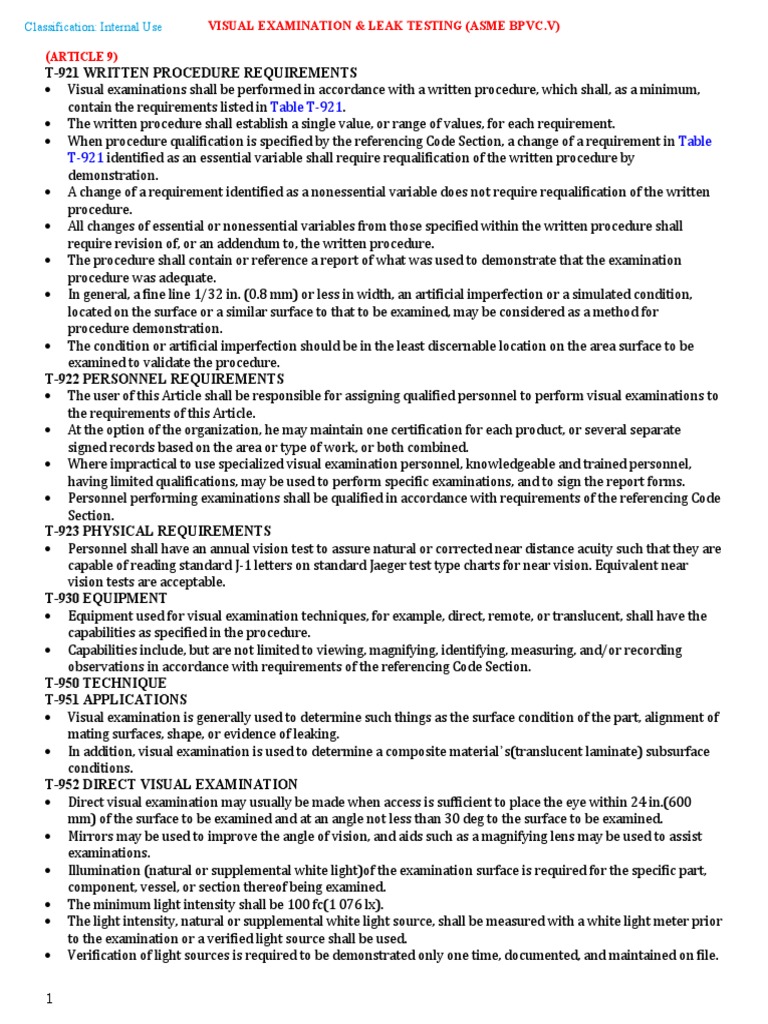 Classification: Internal Use VISUAL EXAMINATION & LEAK TESTING (ASME BPVC.V)

(ARTICLE 9)
T-921 WRITTEN PROCEDURE REQUIREMENTS
• Visual examinations shall be performed in accordance with a written procedure, which shall, as a minimum, contain the requirements listed in Table T-921.
• The written procedure shall establish a single value, or range of values, for each requirement.
• When procedure qualification is specified by the referencing Code Section, a change of a requirement in Table T-921 identified as an essential variable shall require requalification of the written procedure by demonstration.
• A change of a requirement identified as a nonessential variable does not require requalification of the written procedure.
• All changes of essential or nonessential variables from those specified within the written procedure shall require revision of, or an addendum to, the written procedure.
• The procedure shall contain or reference a report of what was used to demonstrate that the examination procedure was adequate.
• In general, a fine line 1/32 in. (0.8 mm) or less in width, an artificial imperfection or a simulated condition, located on the surface or a similar surface to that to be examined, may be considered as a method for procedure demonstration.
• The condition or artificial imperfection should be in the least discernable location on the area surface to be examined to validate the procedure.
T-922 PERSONNEL REQUIREMENTS
• The user of this Article shall be responsible for assigning qualified personnel to perform visual examinations to the requirements of this Article.
• At the option of the organization, he may maintain one certification for each product, or several separate signed records based on the area or type of work, or both combined.
• Where impractical to use specialized visual examination personnel, knowledgeable and trained personnel, having limited qualifications, may be used to perform specific examinations, and to sign the report forms.
• Personnel performing examinations shall be qualified in accordance with requirements of the referencing Code Section.
T-923 PHYSICAL REQUIREMENTS
• Personnel shall have an annual vision test to assure natural or corrected near distance acuity such that they are capable of reading standard J-1 letters on standard Jaeger test type charts for near vision. Equivalent near vision tests are acceptable.
T-930 EQUIPMENT
• Equipment used for visual examination techniques, for example, direct, remote, or translucent, shall have the capabilities as specified in the procedure.
• Capabilities include, but are not limited to viewing, magnifying, identifying, measuring, and/or recording observations in accordance with requirements of the referencing Code Section.
T-950 TECHNIQUE
T-951 APPLICATIONS
• Visual examination is generally used to determine such things as the surface condition of the part, alignment of mating surfaces, shape, or evidence of leaking.
• In addition, visual examination is used to determine a composite material's(translucent laminate) subsurface conditions.
T-952 DIRECT VISUAL EXAMINATION
• Direct visual examination may usually be made when access is sufficient to place the eye within 24 in.(600 mm) of the surface to be examined and at an angle not less than 30 deg to the surface to be examined.
• Mirrors may be used to improve the angle of vision, and aids such as a magnifying lens may be used to assist examinations.
• Illumination (natural or supplemental white light)of the examination surface is required for the specific part, component, vessel, or section thereof being examined.
• The minimum light intensity shall be 100 fc(1 076 lx).
• The light intensity, natural or supplemental white light source, shall be measured with a white light meter prior to the examination or a verified light source shall be used.
• Verification of light sources is required to be demonstrated only one time, documented, and maintained on file.

1